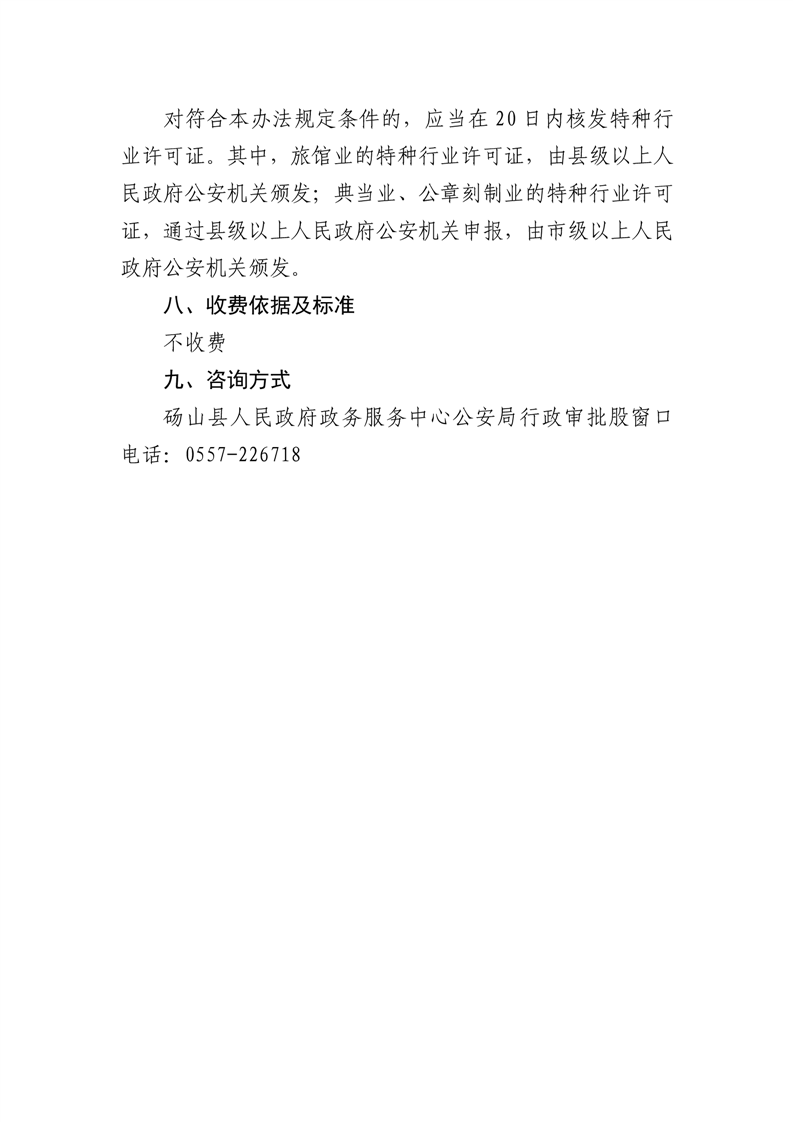 对符合本办法规定条件的，应当在20日内核发特种行业许可证。其中，旅馆业的特种行业许可证，由县级以上人民政府公安机关颁发；典当业、公章刻制业的特种行业许可证，通过县级以上人民政府公安机关申报，由市级以上人民政府公安机关颁发。

八、收费依据及标准

不收费

九、咨询方式

砀山县人民政府政务服务中心公安局行政审批股窗口电话：0557-226718